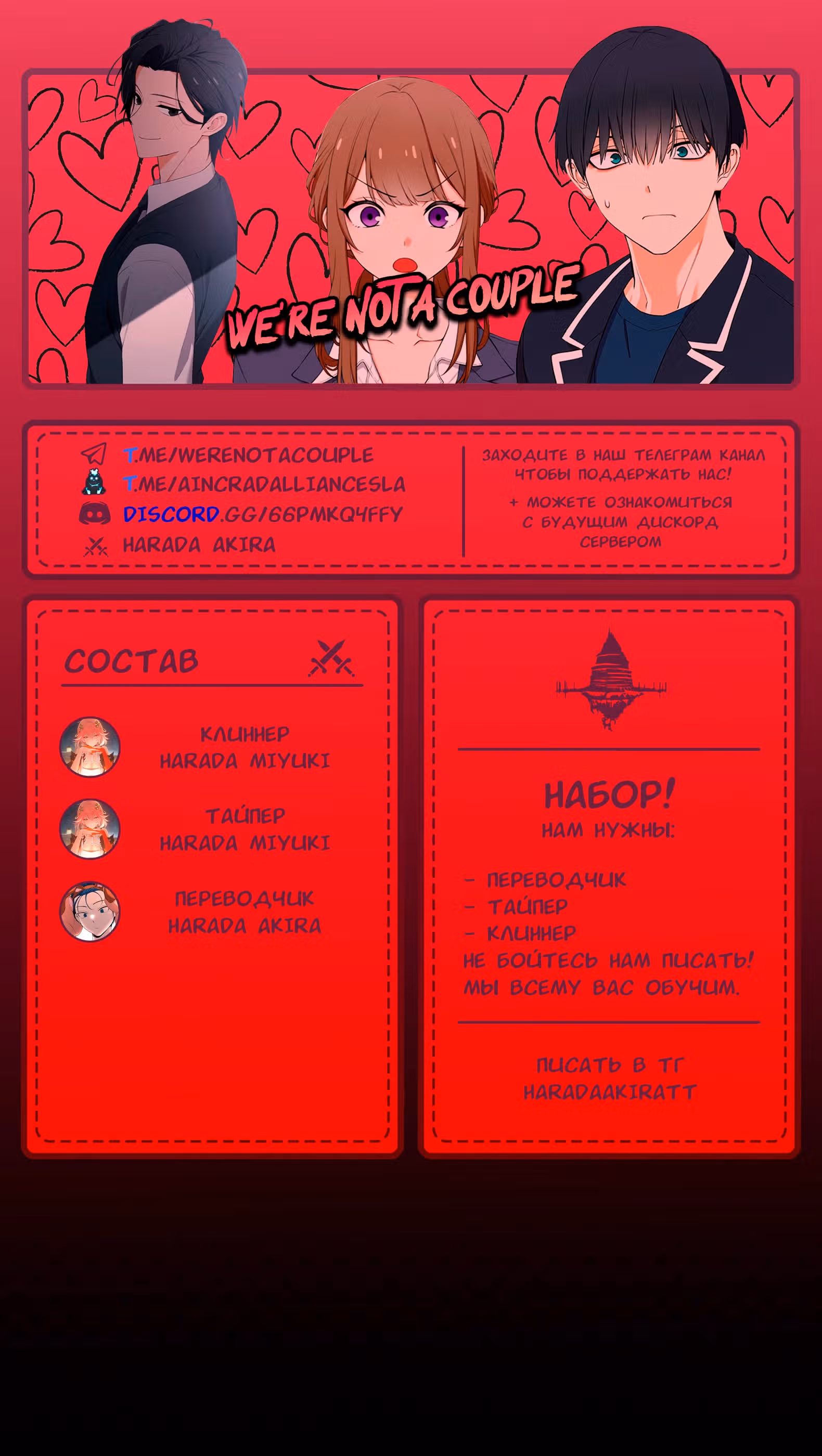 WE'RE NOT A COUPLE

T.ME/WERENOTACOUPLE
T.ME/AINCRADALLIANCESLA
DISCORD.GG/66PMKQ4FFY
HARADA AKIRA

ЗАХОДИТЕ В НАШ ТЕЛЕГРАМ КАНАЛ ЧТОБЫ ПОДДЕРЖАТЬ НАС!

+ МОЖЕТЕ ОЗНАКОМИТЬСЯ С БУДУЩИМ ДИСКОРД СЕРВЕРОМ

СОСТАВ

КЛИННЕР
HARADA MIYUKI

ТАЙПЕР
HARADA MIYUKI

ПЕРЕВОДЧИК
HARADA AKIRA

НАБОР!
НАМ НУЖНЫ:

- ПЕРЕВОДЧИК
- ТАЙПЕР
- КЛИННЕР
НЕ БОЙТЕСЬ НАМ ПИСАТЬ! МЫ ВСЕМУ ВАС ОБУЧИМ.

ПИСАТЬ В ТГ
HARADAAKIRATT